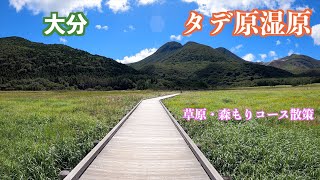 大分

タデ原湿原

草原・森もりコース散策